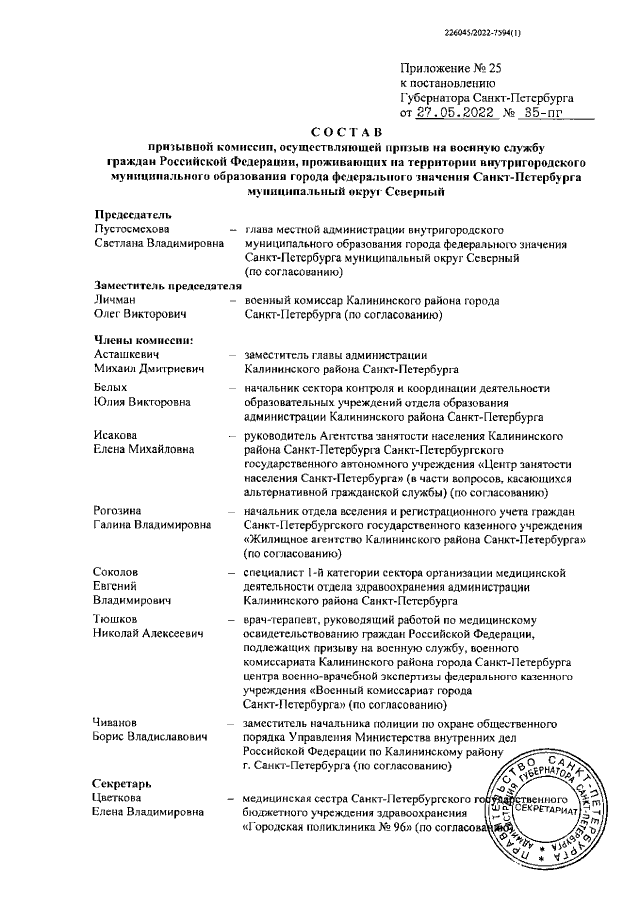 226045/2022-7594(1)

Приложение № 25
к постановлению
Губернатора Санкт-Петербурга
от 27.05.2022 № 35-пг

СОСТАВ
призывной комиссии, осуществляющей призыв на военную службу граждан Российской Федерации, проживающих на территории внутригородского муниципального образования города федерального значения Санкт-Петербурга муниципальный округ Северный

Председатель
Пустосмехова Светлана Владимировна – глава местной администрации внутригородского муниципального образования города федерального значения Санкт-Петербурга муниципальный округ Северный (по согласованию)

Заместитель председателя
Личман Олег Викторович – военный комиссар Калининского района города Санкт-Петербурга (по согласованию)

Члены комиссии:
Асташкевич Михаил Дмитриевич – заместитель главы администрации Калининского района Санкт-Петербурга

Белых Юлия Викторовна – начальник сектора контроля и координации деятельности образовательных учреждений отдела образования администрации Калининского района Санкт-Петербурга

Исакова Елена Михайловна – руководитель Агентства занятости населения Калининского района Санкт-Петербурга Санкт-Петербургского государственного автономного учреждения «Центр занятости населения Санкт-Петербурга» (в части вопросов, касающихся альтернативной гражданской службы) (по согласованию)

Рогозина Галина Владимировна – начальник отдела вселения и регистрационного учета граждан Санкт-Петербургского государственного казенного учреждения «Жилищное агентство Калининского района Санкт-Петербурга» (по согласованию)

Соколов Евгений Владимирович – специалист 1-й категории сектора организации медицинской деятельности отдела здравоохранения администрации Калининского района Санкт-Петербурга

Тюшков Николай Алексеевич – врач-терапевт, руководящий работой по медицинскому освидетельствованию граждан Российской Федерации, подлежащих призыву на военную службу, военного комиссариата Калининского района города Санкт-Петербурга центра военно-врачебной экспертизы федерального казенного учреждения «Военный комиссариат города Санкт-Петербурга» (по согласованию)

Чиванов Борис Владиславович – заместитель начальника полиции по охране общественного порядка Управления Министерства внутренних дел Российской Федерации по Калининскому району г. Санкт-Петербурга (по согласованию)

Секретарь
Цветкова Елена Владимировна – медицинская сестра Санкт-Петербургского государственного бюджетного учреждения здравоохранения «Городская поликлиника № 96» (по согласованию)

ПРАВИТЕЛЬСТВО САНКТ-ПЕТЕРБУРГА АДМИНИСТРАЦИЯ ГУБЕРНАТОРА САНКТ-ПЕТЕРБУРГА СЕКРЕТАРИАТ